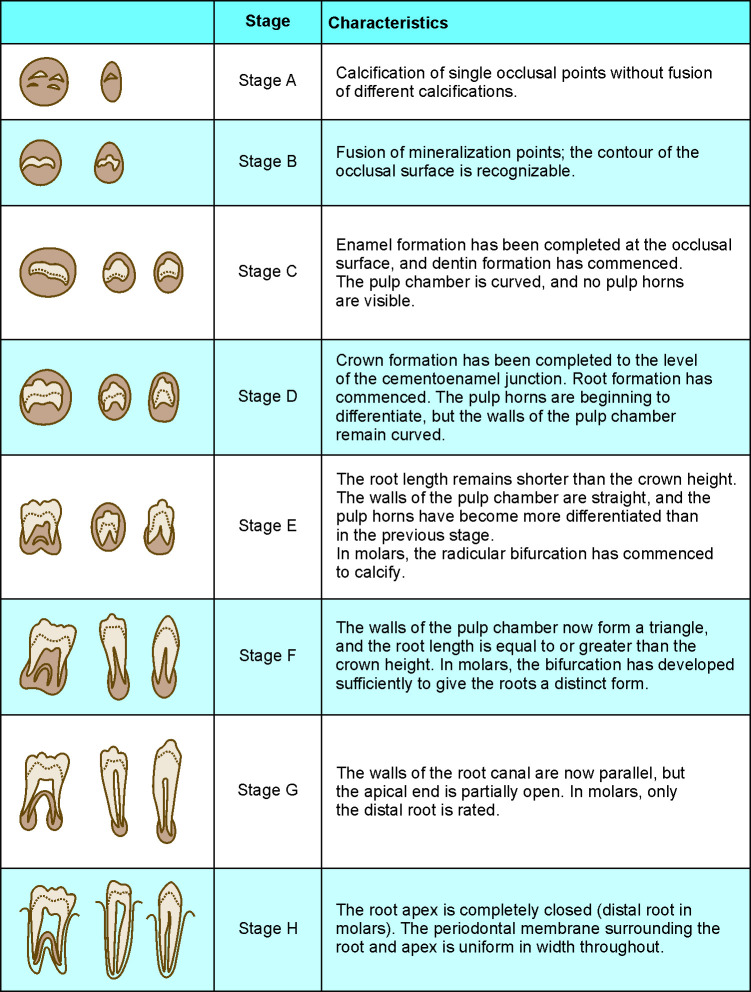 |  | Stage | Characteristics |
|---|---|---|
|  | Stage A | Calcification of single occlusal points without fusion of different calcifications. |
|  | Stage B | Fusion of mineralization points; the contour of the occlusal surface is recognizable. |
|  | Stage C | Enamel formation has been completed at the occlusal surface, and dentin formation has commenced. The pulp chamber is curved, and no pulp horns are visible. |
|  | Stage D | Crown formation has been completed to the level of the cementoenamel junction. Root formation has commenced. The pulp horns are beginning to differentiate, but the walls of the pulp chamber remain curved. |
|  | Stage E | The root length remains shorter than the crown height. The walls of the pulp chamber are straight, and the pulp horns have become more differentiated than in the previous stage. In molars, the radicular bifurcation has commenced to calcify. |
|  | Stage F | The walls of the pulp chamber now form a triangle, and the root length is equal to or greater than the crown height. In molars, the bifurcation has developed sufficiently to give the roots a distinct form. |
|  | Stage G | The walls of the root canal are now parallel, but the apical end is partially open. In molars, only the distal root is rated. |
|  | Stage H | The root apex is completely closed (distal root in molars). The periodontal membrane surrounding the root and apex is uniform in width throughout. |